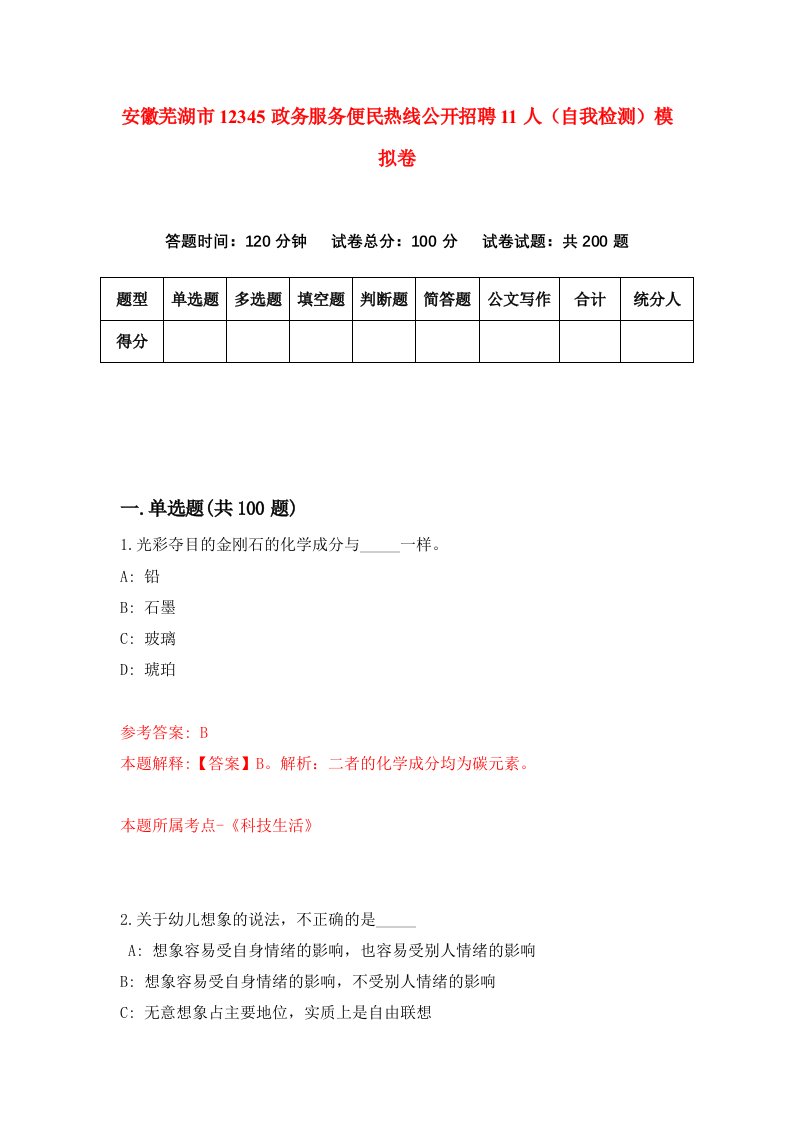 安徽芜湖市12345政务服务便民热线公开招聘11人（自我检测）模拟卷

答题时间：120分钟　试卷总分：100分　试卷试题：共200题

| 题型 | 单选题 | 多选题 | 填空题 | 判断题 | 简答题 | 公文写作 | 合计 | 统分人 |
|---|---|---|---|---|---|---|---|---|
| 得分 | | | | | | | | |

一.单选题(共100题)

1.光彩夺目的金刚石的化学成分与_____一样。
A: 铅
B: 石墨
C: 玻璃
D: 琥珀

参考答案: B
本题解释:【答案】B。解析：二者的化学成分均为碳元素。

本题所属考点-《科技生活》

2.关于幼儿想象的说法，不正确的是_____
A: 想象容易受自身情绪的影响，也容易受别人情绪的影响
B: 想象容易受自身情绪的影响，不受别人情绪的影响
C: 无意想象占主要地位，实质上是自由联想